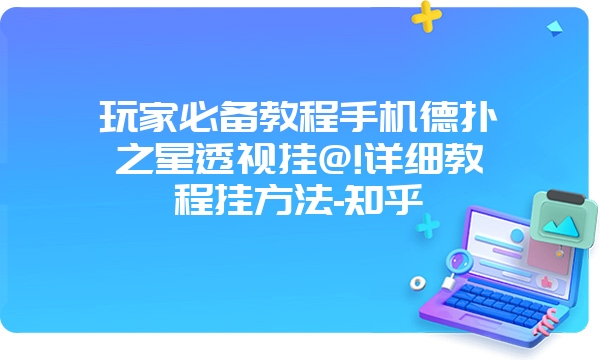 玩家必备教程手机德扑之星透视挂@!详细教程挂方法-知乎